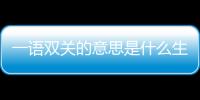 一语双关的意思是什么生